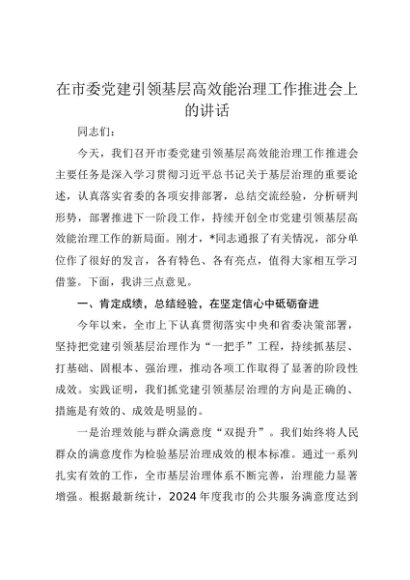 在市委党建引领基层高效能治理工作推进会上的讲话

同志们：

今天，我们召开市委党建引领基层高效能治理工作推进会主要任务是深入学习贯彻习近平总书记关于基层治理的重要论述，认真落实省委的各项安排部署，总结交流经验，分析研判形势，部署推进下一阶段工作，持续开创全市党建引领基层高效能治理工作的新局面。刚才，*同志通报了有关情况，部分单位作了很好的发言，各有特色、各有亮点，值得大家相互学习借鉴。下面，我讲三点意见。

一、肯定成绩，总结经验，在坚定信心中砥砺奋进

今年以来，全市上下认真贯彻落实中央和省委决策部署，坚持把党建引领基层治理作为“一把手”工程，持续抓基层、打基础、固根本、强治理，推动各项工作取得了显著的阶段性成效。实践证明，我们抓党建引领基层治理的方向是正确的、措施是有效的、成效是明显的。

一是治理效能与群众满意度“双提升”。我们始终将人民群众的满意度作为检验基层治理成效的根本标准。通过一系列扎实有效的工作，全市基层治理体系不断完善，治理能力显著增强。根据最新统计，2024年度我市的公共服务满意度达到